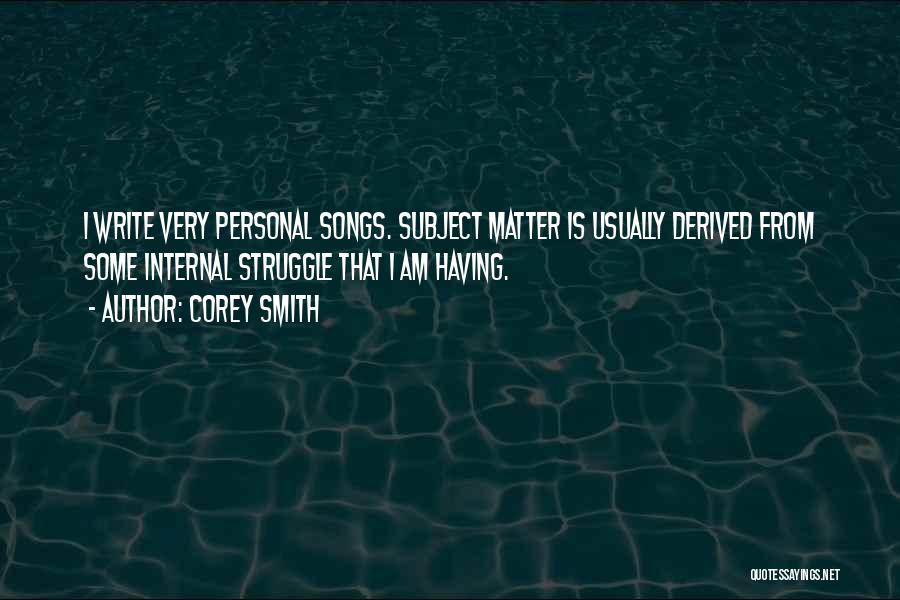 I WRITE VERY PERSONAL SONGS. SUBJECT MATTER IS USUALLY DERIVED FROM SOME INTERNAL STRUGGLE THAT I AM HAVING.

- AUTHOR: COREY SMITH

QUOTESSAYINGS.NET